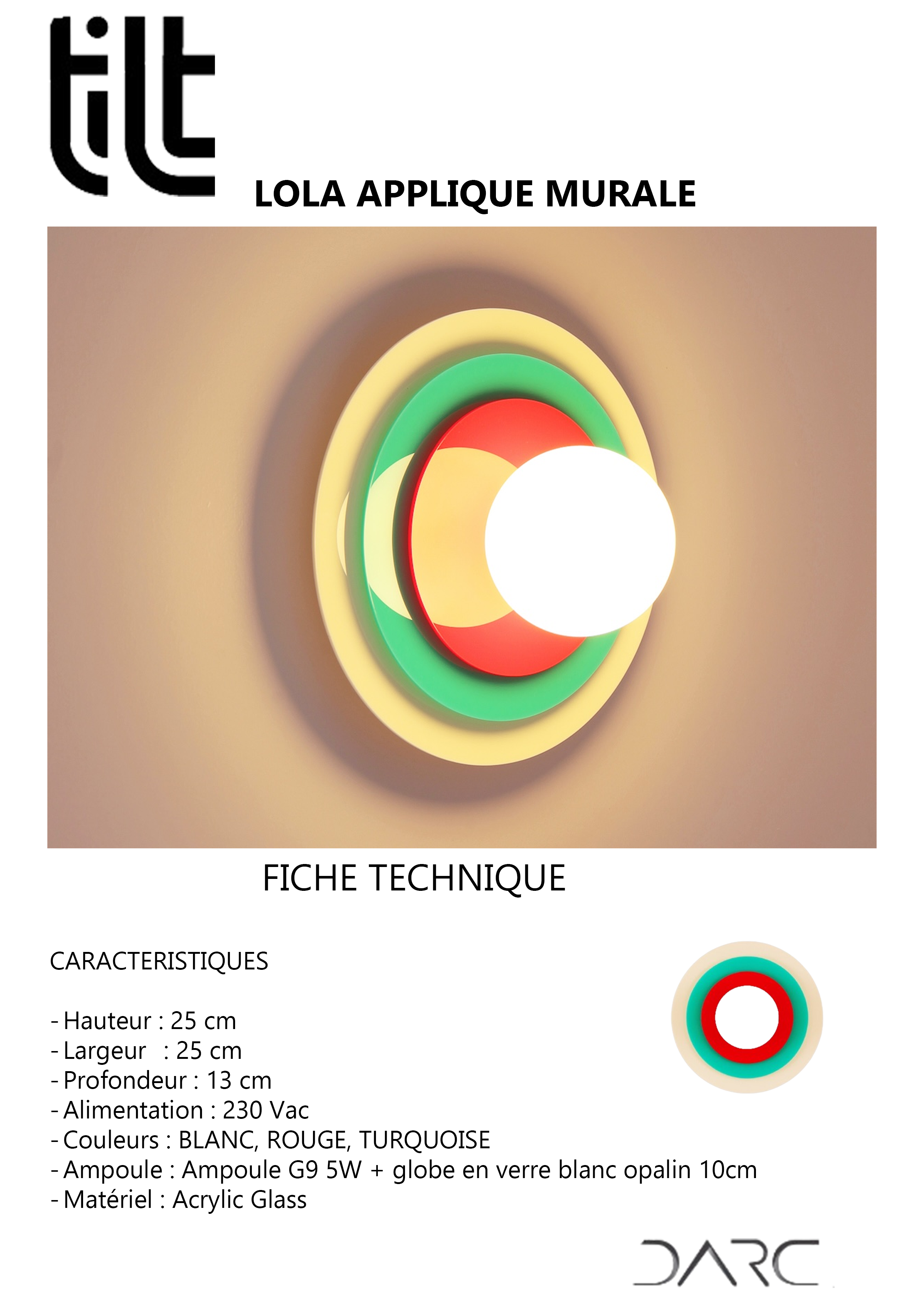 tilt

LOLA APPLIQUE MURALE

FICHE TECHNIQUE

CARACTERISTIQUES

- Hauteur : 25 cm
- Largeur : 25 cm
- Profondeur : 13 cm
- Alimentation : 230 Vac
- Couleurs : BLANC, ROUGE, TURQUOISE
- Ampoule : Ampoule G9 5W + globe en verre blanc opalin 10cm
- Matériel : Acrylic Glass

DARC